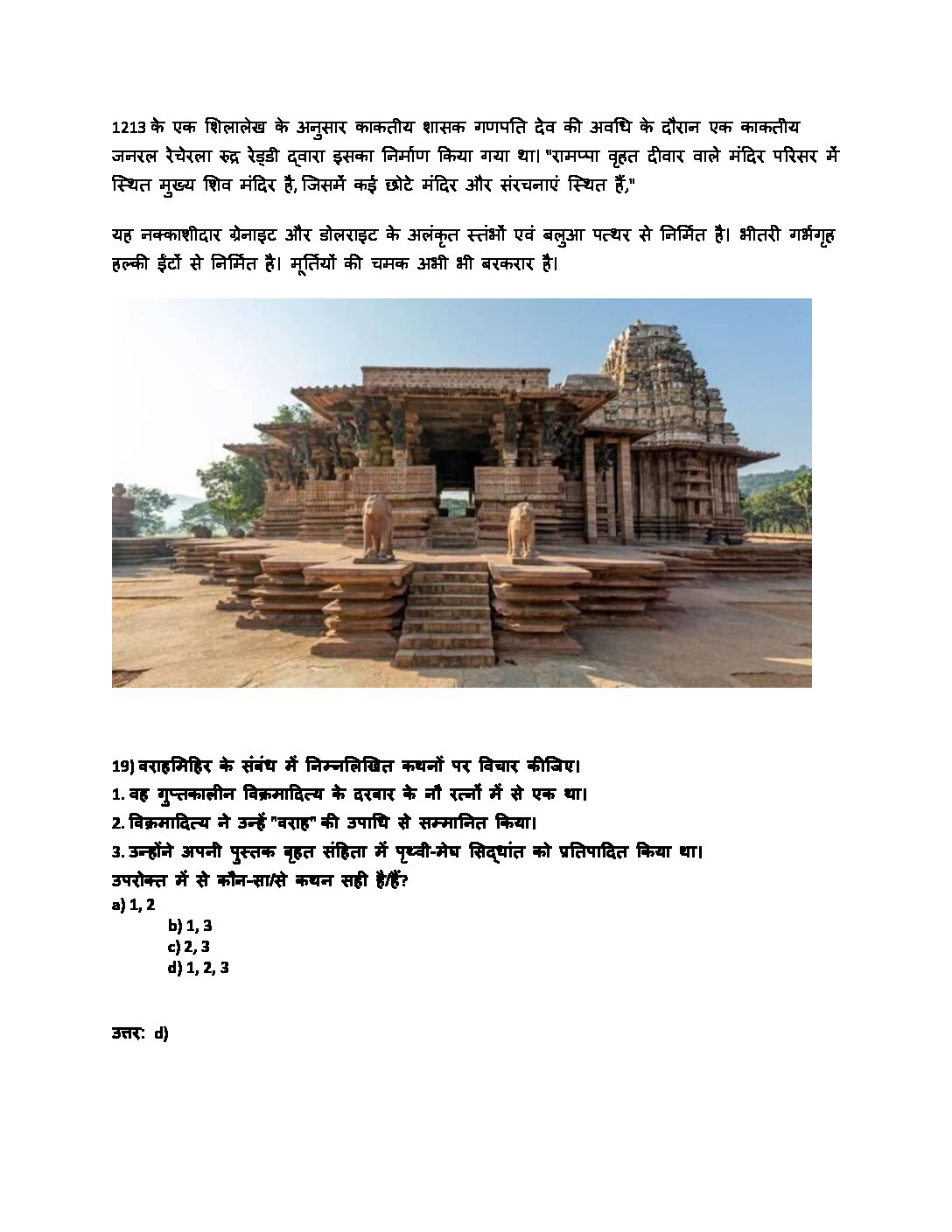 1213 के एक शिलालेख के अनुसार काकतीय शासक गणपति देव की अवधि के दौरान एक काकतीय जनरल रेचेरला रुद्र रेड्डी द्वारा इसका निर्माण किया गया था। "रामप्पा वृहत दीवार वाले मंदिर परिसर में स्थित मुख्य शिव मंदिर है, जिसमें कई छोटे मंदिर और संरचनाएं स्थित हैं,"

यह नक्काशीदार ग्रेनाइट और डोलराइट के अलंकृत स्तंभों एवं बलुआ पत्थर से निर्मित है। भीतरी गर्भगृह हल्की ईंटों से निर्मित है। मूर्तियों की चमक अभी भी बरकरार है।

19) वराहमिहिर के संबंध में निम्नलिखित कथनों पर विचार कीजिए।
1. वह गुप्तकालीन विक्रमादित्य के दरबार के नौ रत्नों में से एक था।
2. विक्रमादित्य ने उन्हें "वराह" की उपाधि से सम्मानित किया।
3. उन्होंने अपनी पुस्तक बृहत संहिता में पृथ्वी-मेघ सिद्धांत को प्रतिपादित किया था।
उपरोक्त में से कौन-सा/से कथन सही है/हैं?
a) 1, 2
b) 1, 3
c) 2, 3
d) 1, 2, 3

उत्तर: d)